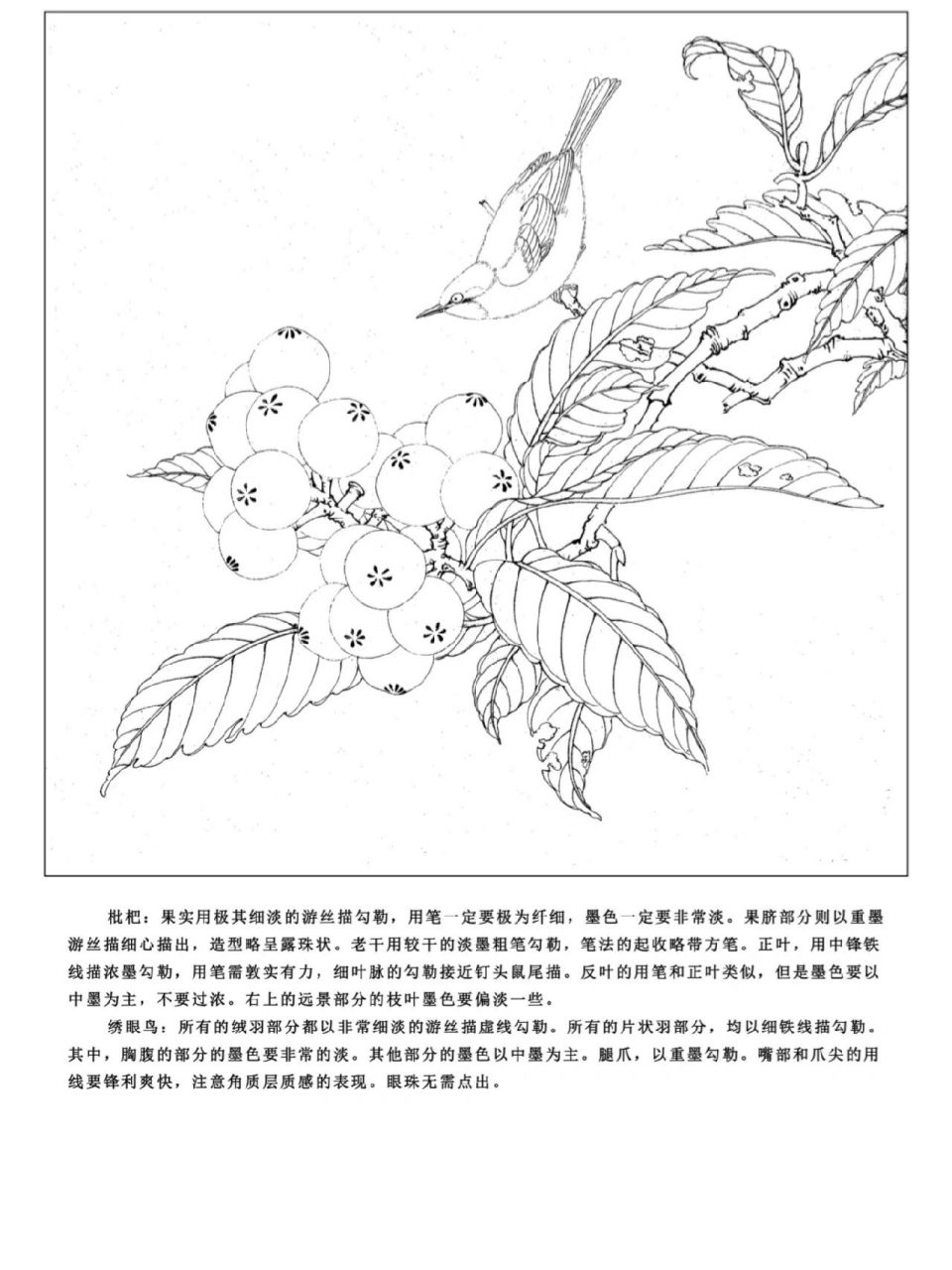 枇杷：果实用极其细淡的游丝描勾勒，用笔一定要极为纤细，墨色一定要非常淡。果脐部分则以重墨游丝描细心描出，造型略呈露珠状。老干用较干的淡墨粗笔勾勒，笔法的起收略带方笔。正叶，用中锋铁线描浓墨勾勒，用笔需敦实有力，细叶脉的勾勒接近钉头鼠尾描。反叶的用笔和正叶类似，但是墨色要以中墨为主，不要过浓。右上的远景部分的枝叶墨色要偏淡一些。

绣眼鸟：所有的绒羽部分都以非常细淡的游丝描虚线勾勒。所有的片状羽部分，均以细铁线描勾勒。其中，胸腹的部分的墨色要非常的淡。其他部分的墨色以中墨为主。腿爪，以重墨勾勒。嘴部和爪尖的用线要锋利爽快，注意角质层质感的表现。眼珠无需点出。